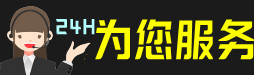 24H为您服务